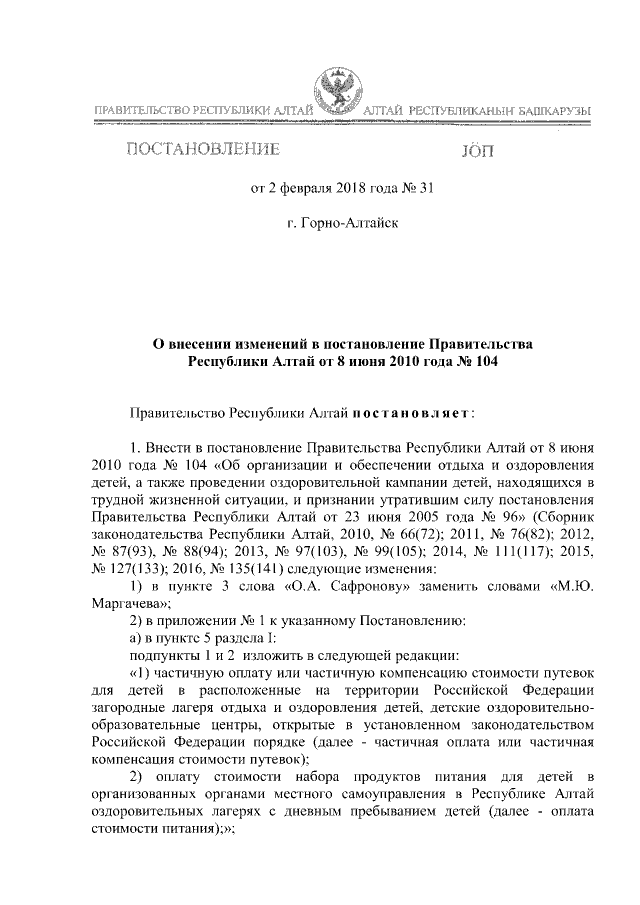 ПРАВИТЕЛЬСТВО РЕСПУБЛИКИ АЛТАЙ

АЛТАЙ РЕСПУБЛИКАНЫҤ БАШКАРУЗЫ

ПОСТАНОВЛЕНИЕ

JÖП

от 2 февраля 2018 года № 31

г. Горно-Алтайск

О внесении изменений в постановление Правительства Республики Алтай от 8 июня 2010 года № 104

Правительство Республики Алтай постановляет:

1. Внести в постановление Правительства Республики Алтай от 8 июня 2010 года № 104 «Об организации и обеспечении отдыха и оздоровления детей, а также проведении оздоровительной кампании детей, находящихся в трудной жизненной ситуации, и признании утратившим силу постановления Правительства Республики Алтай от 23 июня 2005 года № 96» (Сборник законодательства Республики Алтай, 2010, № 66(72); 2011, № 76(82); 2012, № 87(93), № 88(94); 2013, № 97(103), № 99(105); 2014, № 111(117); 2015, № 127(133); 2016, № 135(141) следующие изменения:

1) в пункте 3 слова «О.А. Сафронову» заменить словами «М.Ю. Маргачева»;

2) в приложении № 1 к указанному Постановлению:

а) в пункте 5 раздела I:

подпункты 1 и 2 изложить в следующей редакции:

«1) частичную оплату или частичную компенсацию стоимости путевок для детей в расположенные на территории Российской Федерации загородные лагеря отдыха и оздоровления детей, детские оздоровительно-образовательные центры, открытые в установленном законодательством Российской Федерации порядке (далее - частичная оплата или частичная компенсация стоимости путевок);

2) оплату стоимости набора продуктов питания для детей в организованных органами местного самоуправления в Республике Алтай оздоровительных лагерях с дневным пребыванием детей (далее - оплата стоимости питания);»;